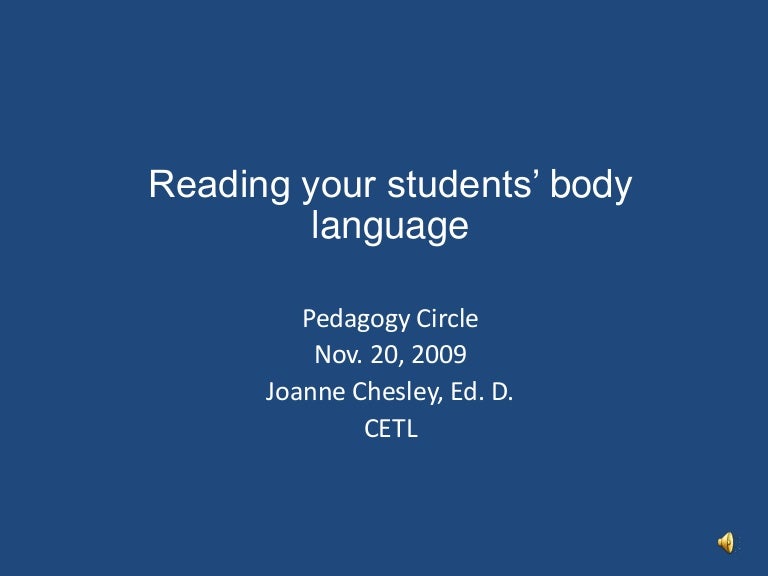 Reading your students' body language

Pedagogy Circle
Nov. 20, 2009
Joanne Chesley, Ed. D.
CETL